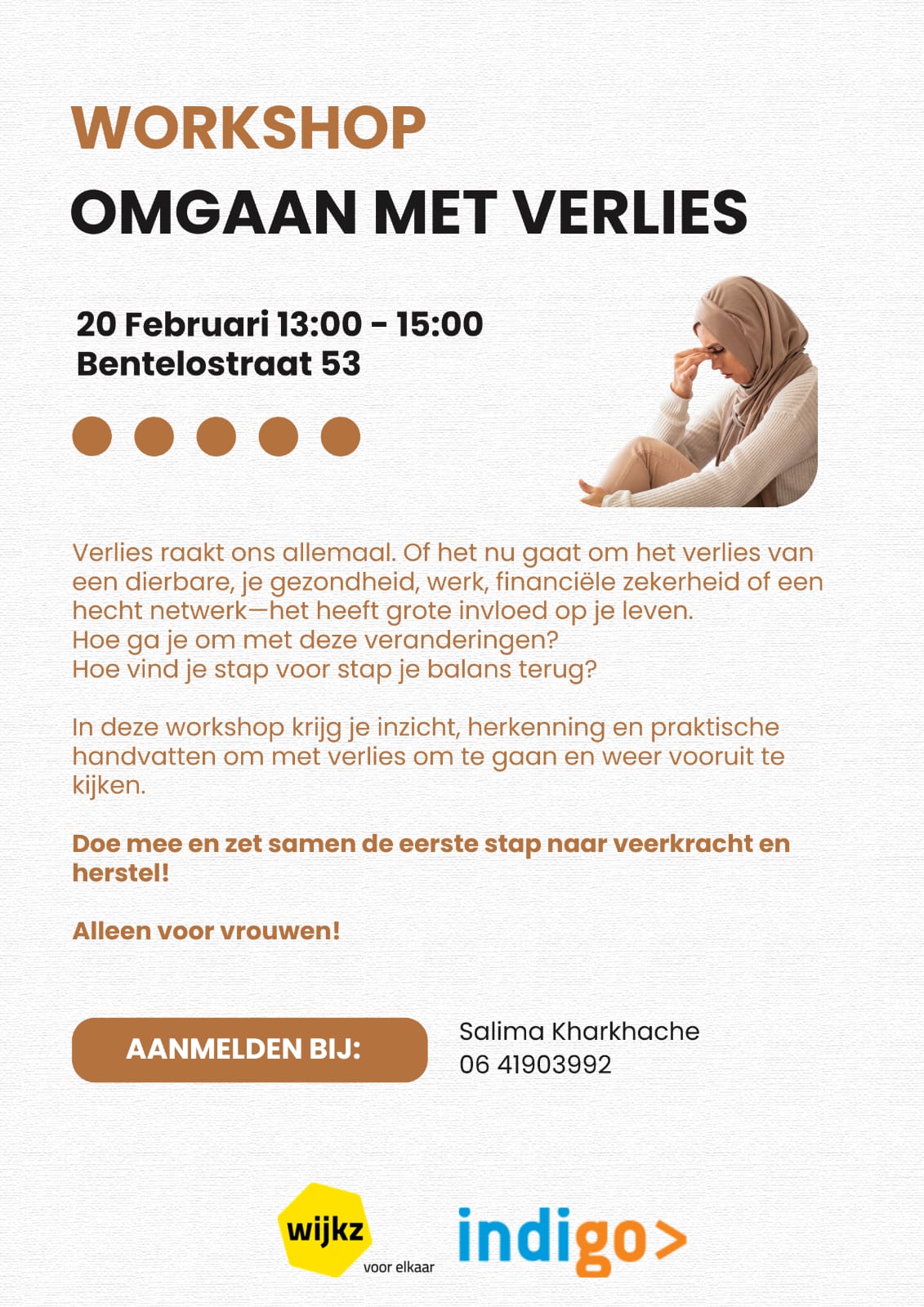 WORKSHOP
OMGAAN MET VERLIES

20 Februari 13:00 - 15:00
Bentelostraat 53

Verlies raakt ons allemaal. Of het nu gaat om het verlies van een dierbare, je gezondheid, werk, financiële zekerheid of een hecht netwerk—het heeft grote invloed op je leven.
Hoe ga je om met deze veranderingen?
Hoe vind je stap voor stap je balans terug?

In deze workshop krijg je inzicht, herkenning en praktische handvatten om met verlies om te gaan en weer vooruit te kijken.

Doe mee en zet samen de eerste stap naar veerkracht en herstel!

Alleen voor vrouwen!

AANMELDEN BIJ:

Salima Kharkhache
06 41903992

wijkz
voor elkaar

indigo>